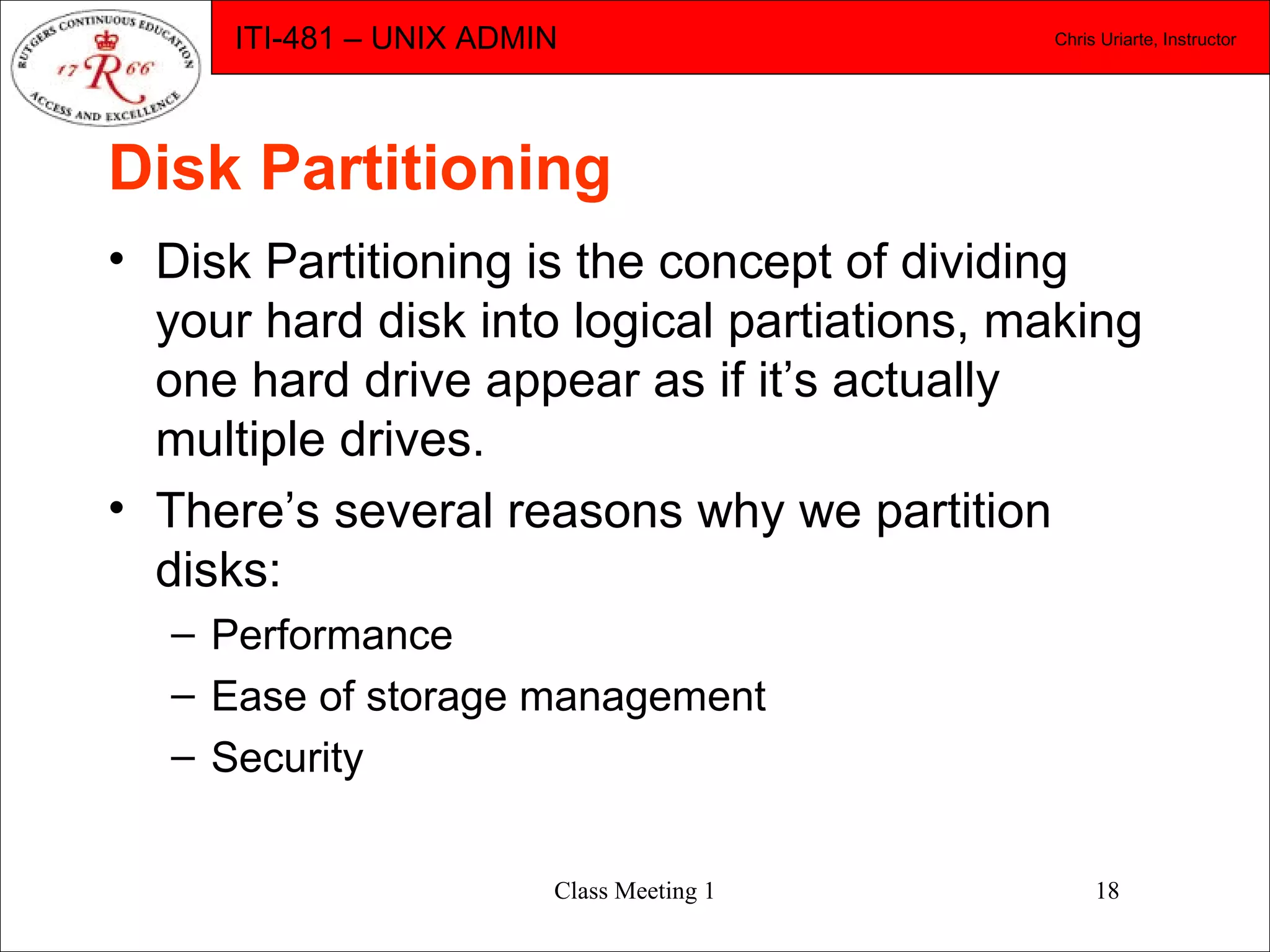 RUTGERS CONTINUOUS EDUCATION
17 R 66
ACCESS AND EXCELLENCE

ITI-481 – UNIX ADMIN

Chris Uriarte, Instructor

Disk Partitioning

• Disk Partitioning is the concept of dividing your hard disk into logical partiations, making one hard drive appear as if it’s actually multiple drives.

• There’s several reasons why we partition disks:
– Performance
– Ease of storage management
– Security

Class Meeting 1

18